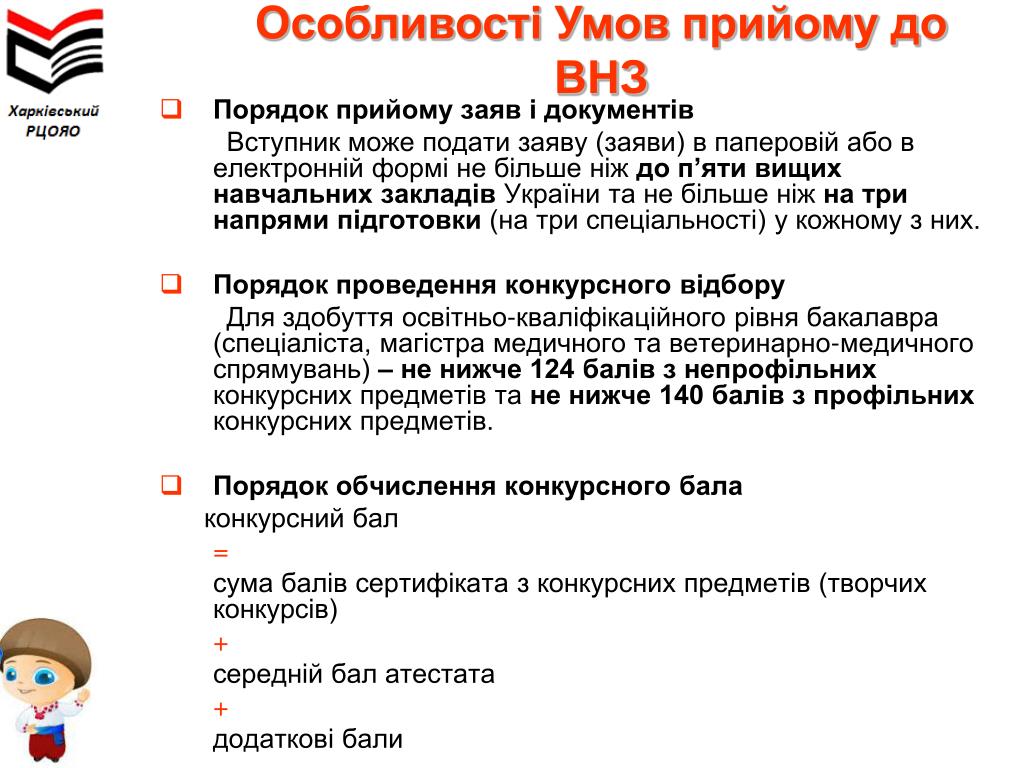 Харківський РЦОЯО

Особливості Умов прийому до ВНЗ

Порядок прийому заяв і документів

Вступник може подати заяву (заяви) в паперовій або в електронній формі не більше ніж до п'яти вищих навчальних закладів України та не більше ніж на три напрями підготовки (на три спеціальності) у кожному з них.

Порядок проведення конкурсного відбору

Для здобуття освітньо-кваліфікаційного рівня бакалавра (спеціаліста, магістра медичного та ветеринарно-медичного спрямувань) – не нижче 124 балів з непрофільних конкурсних предметів та не нижче 140 балів з профільних конкурсних предметів.

Порядок обчислення конкурсного бала

конкурсний бал

=

сума балів сертифіката з конкурсних предметів (творчих конкурсів)

+

середній бал атестата

+

додаткові бали